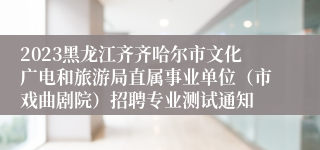 2023黑龙江齐齐哈尔市文化广电和旅游局直属事业单位（市戏曲剧院）招聘专业测试通知